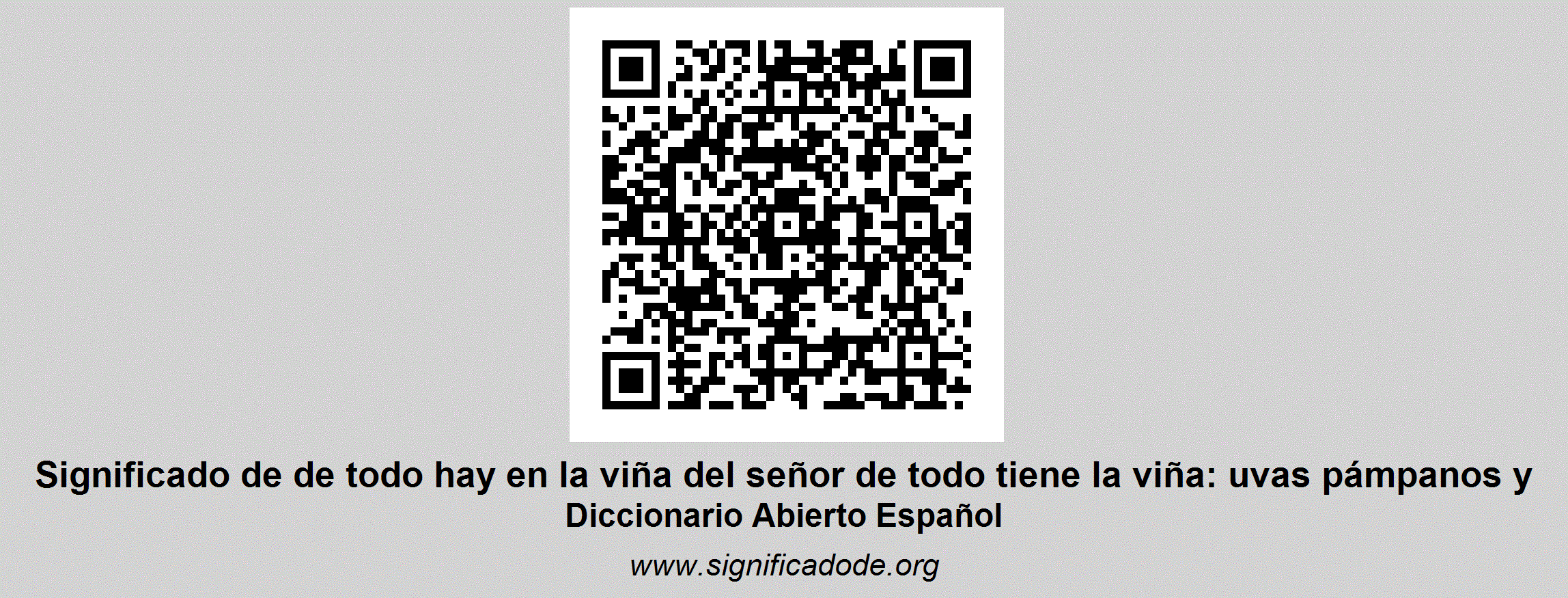 Significado de de todo hay en la viña del señor de todo tiene la viña: uvas pámpanos y
Diccionario Abierto Español

www.significadode.org